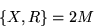 $\{X, R\} = 2M$